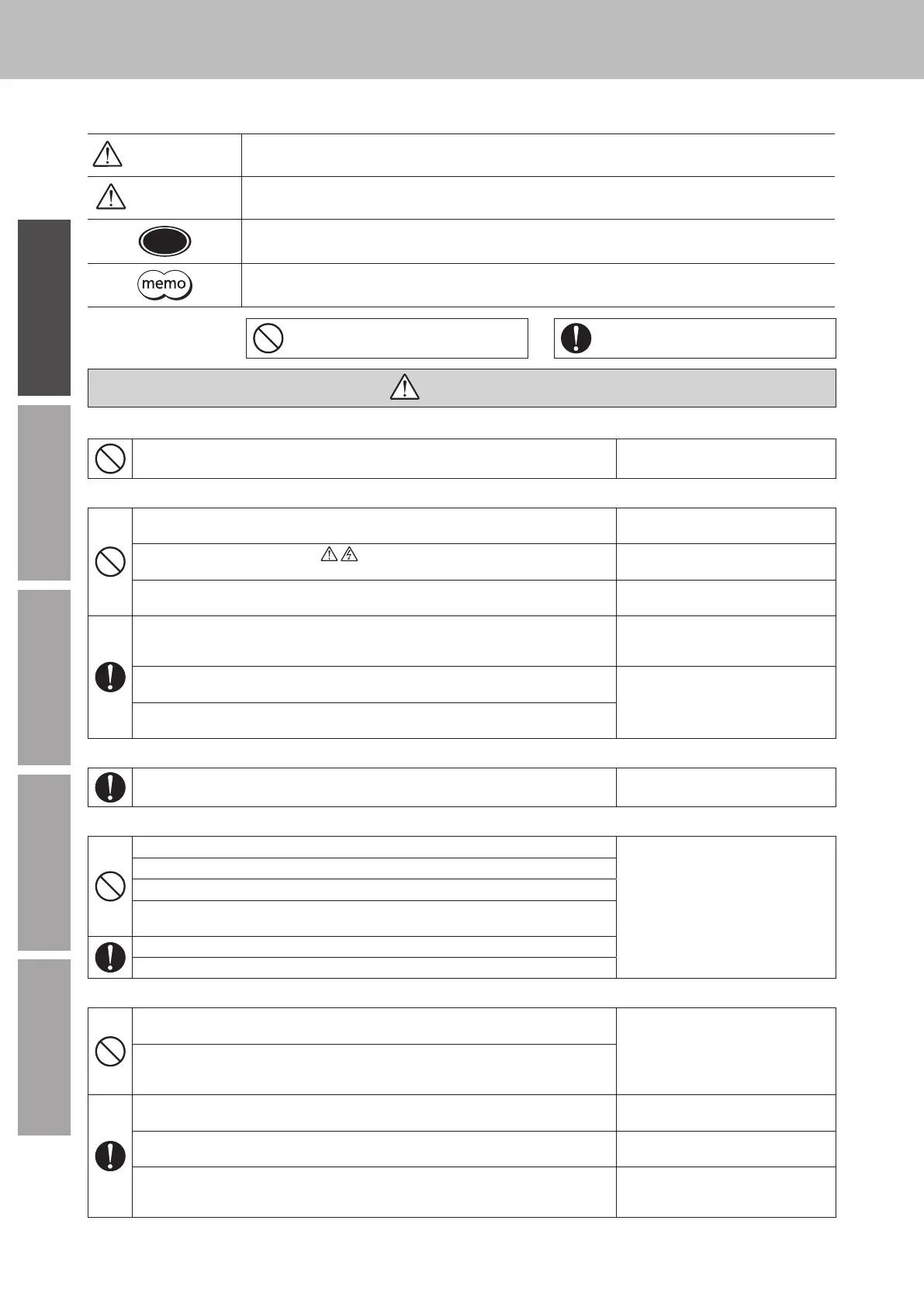 memo